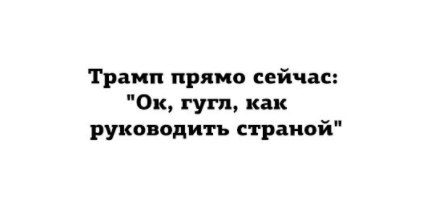 Трамп прямо сейчас: "Ок, гугл, как руководить страной"